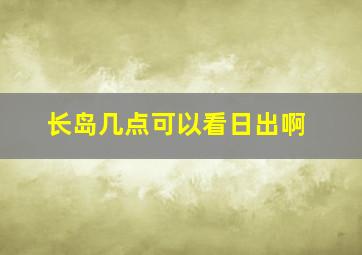 长岛几点可以看日出啊